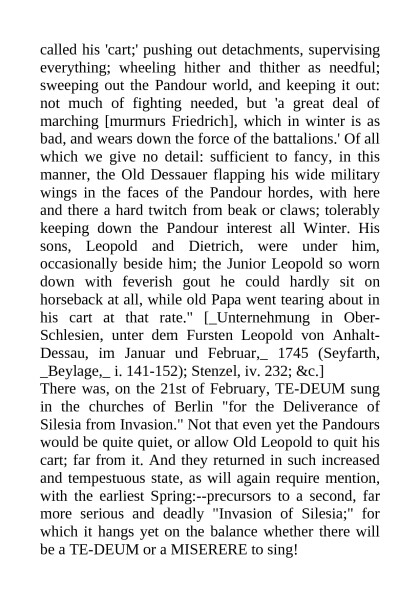 called his 'cart;' pushing out detachments, supervising everything; wheeling hither and thither as needful; sweeping out the Pandour world, and keeping it out: not much of fighting needed, but 'a great deal of marching [murmurs Friedrich], which in winter is as bad, and wears down the force of the battalions.' Of all which we give no detail: sufficient to fancy, in this manner, the Old Dessauer flapping his wide military wings in the faces of the Pandour hordes, with here and there a hard twitch from beak or claws; tolerably keeping down the Pandour interest all Winter. His sons, Leopold and Dietrich, were under him, occasionally beside him; the Junior Leopold so worn down with feverish gout he could hardly sit on horseback at all, while old Papa went tearing about in his cart at that rate." [_Unternehmung in Ober-Schlesien, unter dem Fursten Leopold von Anhalt-Dessau, im Januar und Februar,_ 1745 (Seyfarth, _Beylage,_ i. 141-152); Stenzel, iv. 232; &c.]
There was, on the 21st of February, TE-DEUM sung in the churches of Berlin "for the Deliverance of Silesia from Invasion." Not that even yet the Pandours would be quite quiet, or allow Old Leopold to quit his cart; far from it. And they returned in such increased and tempestuous state, as will again require mention, with the earliest Spring:--precursors to a second, far more serious and deadly "Invasion of Silesia;" for which it hangs yet on the balance whether there will be a TE-DEUM or a MISERERE to sing!